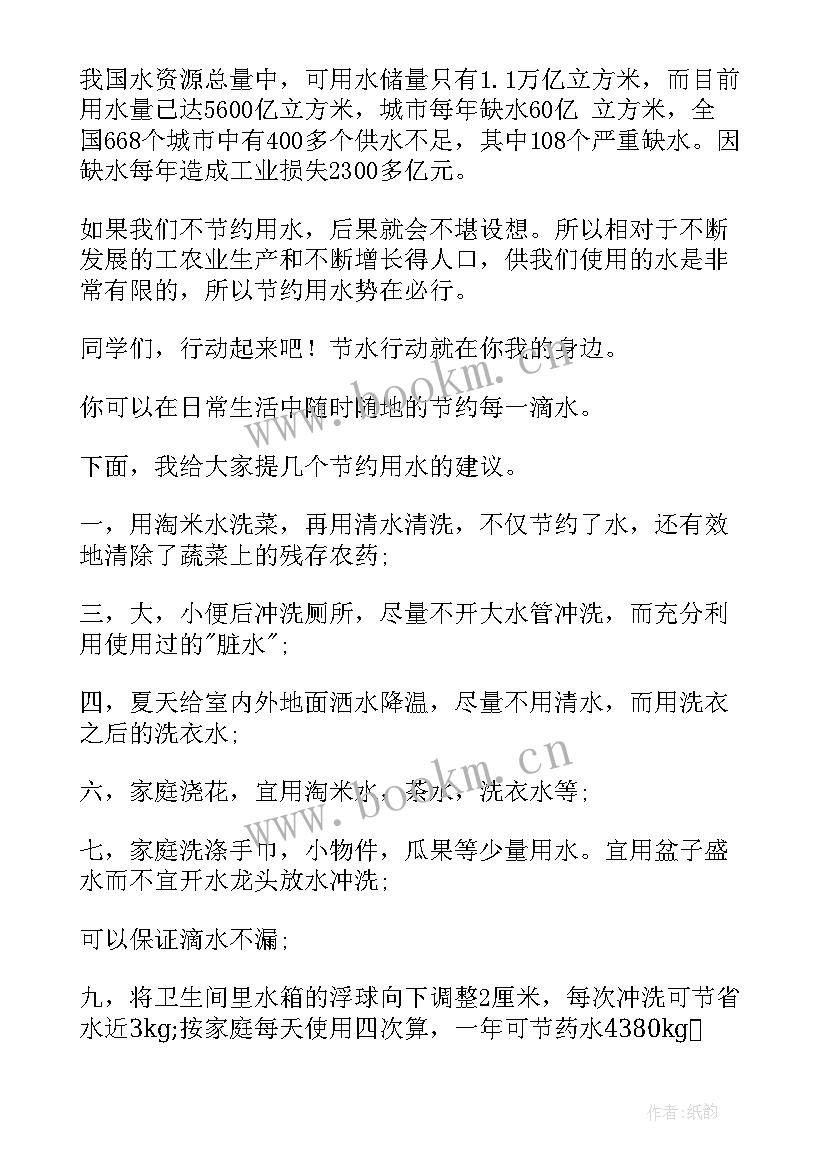 我国水资源总量中，可用水储量只有1.1万亿立方米，而目前用水量已达5600亿立方米，城市每年缺水60亿 立方米，全国668个城市中有400多个供水不足，其中108个严重缺水。因缺水每年造成工业损失2300多亿元。

如果我们不节约用水，后果就会不堪设想。所以相对于不断发展的工农业生产和不断增长得人口，供我们使用的水是非常有限的，所以节约用水势在必行。

同学们，行动起来吧！节水行动就在你我的身边。

你可以在日常生活中随时随地的节约每一滴水。

下面，我给大家提几个节约用水的建议。

一，用淘米水洗菜，再用清水清洗，不仅节约了水，还有效地清除了蔬菜上的残存农药;

三，大，小便后冲洗厕所，尽量不开大水管冲洗，而充分利用使用过的"脏水";

四，夏天给室内外地面洒水降温，尽量不用清水，而用洗衣之后的洗衣水;

六，家庭浇花，宜用淘米水，茶水，洗衣水等;

七，家庭洗涤手巾，小物件，瓜果等少量用水。宜用盆子盛水而不宜开水龙头放水冲洗;

可以保证滴水不漏;

九，将卫生间里水箱的浮球向下调整2厘米，每次冲洗可节省水近3kg;按家庭每天使用四次算，一年可节药水4380kg

www.bookm.cn

www.bookm.cn

作者:纸韵